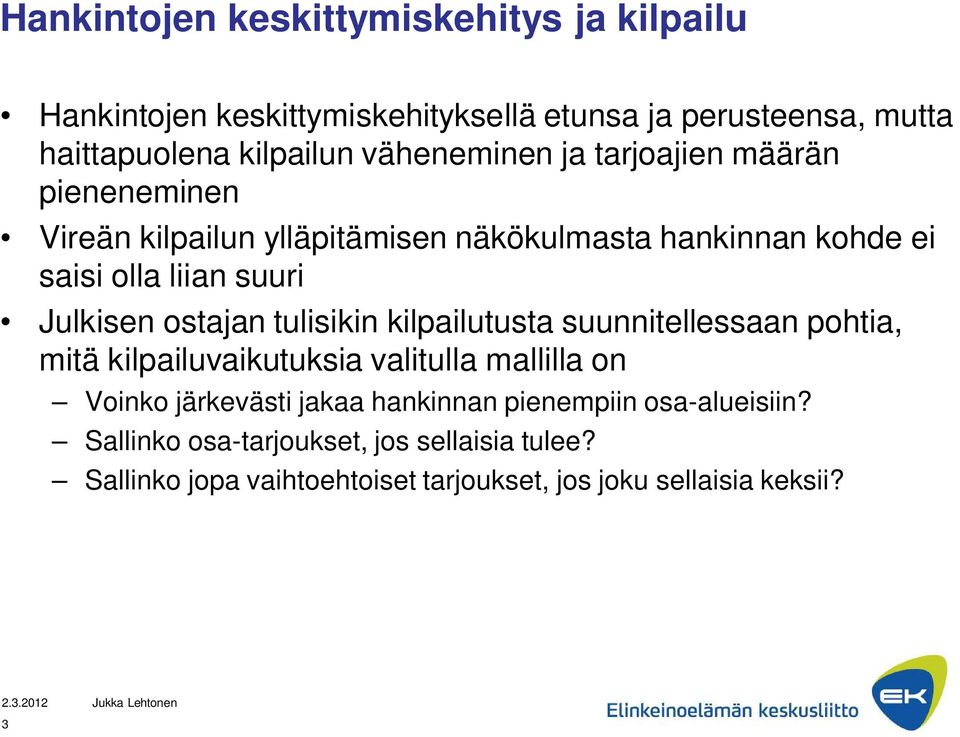 Hankintojen keskittymiskehitys ja kilpailu

• Hankintojen keskittymiskehityksellä etunsa ja perusteensa, mutta haittapuolena kilpailun väheneminen ja tarjoajien määrän pieneneminen
• Vireän kilpailun ylläpitämisen näkökulmasta hankinnan kohde ei saisi olla liian suuri
• Julkisen ostajan tulisikin kilpailutusta suunnitellessaan pohtia, mitä kilpailuvaikutuksia valitulla mallilla on
– Voinko järkevästi jakaa hankinnan pienempiin osa-alueisiin?
– Sallinko osa-tarjoukset, jos sellaisia tulee?
– Sallinko jopa vaihtoehtoiset tarjoukset, jos joku sellaisia keksii?

2.3.2012 Jukka Lehtonen
3

Elinkeinoelämän keskusliitto
EK